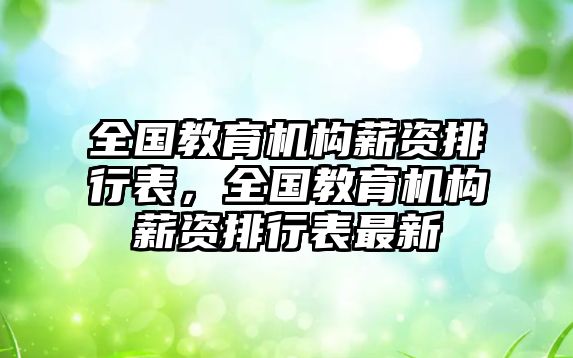 全国教育机构薪资排行表，全国教育机构薪资排行表最新